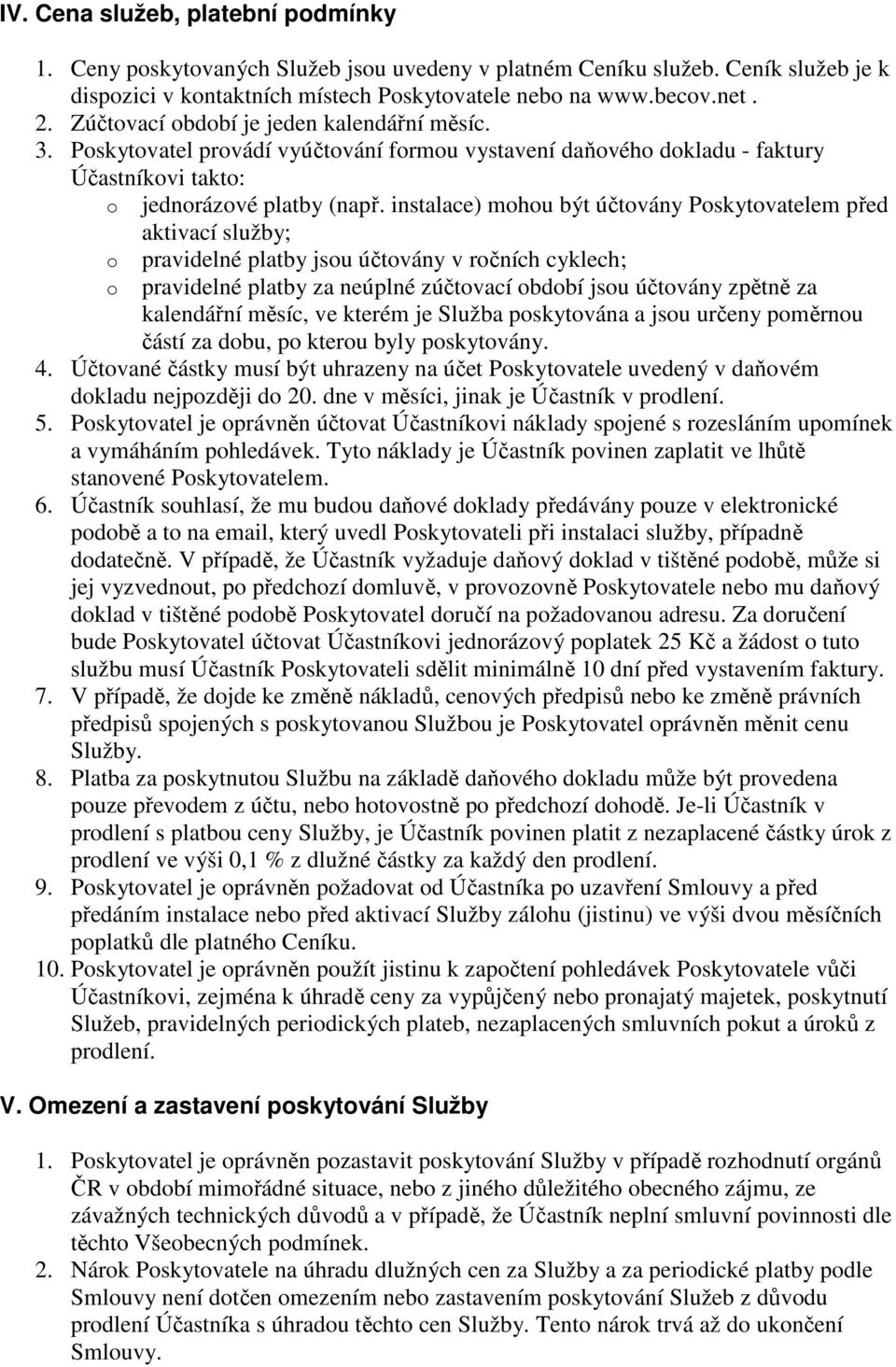 IV. Cena služeb, platební podmínky

1. Ceny poskytovaných Služeb jsou uvedeny v platném Ceníku služeb. Ceník služeb je k dispozici v kontaktních místech Poskytovatele nebo na www.becov.net .
2. Zúčtovací období je jeden kalendářní měsíc.
3. Poskytovatel provádí vyúčtování formou vystavení daňového dokladu - faktury Účastníkovi takto:
o jednorázové platby (např. instalace) mohou být účtovány Poskytovatelem před aktivací služby;
o pravidelné platby jsou účtovány v ročních cyklech;
o pravidelné platby za neúplné zúčtovací období jsou účtovány zpětně za kalendářní měsíc, ve kterém je Služba poskytována a jsou určeny poměrnou částí za dobu, po kterou byly poskytovány.
4. Účtované částky musí být uhrazeny na účet Poskytovatele uvedený v daňovém dokladu nejpozději do 20. dne v měsíci, jinak je Účastník v prodlení.
5. Poskytovatel je oprávněn účtovat Účastníkovi náklady spojené s rozesláním upomínek a vymáháním pohledávek. Tyto náklady je Účastník povinen zaplatit ve lhůtě stanovené Poskytovatelem.
6. Účastník souhlasí, že mu budou daňové doklady předávány pouze v elektronické podobě a to na email, který uvedl Poskytovateli při instalaci služby, případně dodatečně. V případě, že Účastník vyžaduje daňový doklad v tištěné podobě, může si jej vyzvednout, po předchozí domluvě, v provozovně Poskytovatele nebo mu daňový doklad v tištěné podobě Poskytovatel doručí na požadovanou adresu. Za doručení bude Poskytovatel účtovat Účastníkovi jednorázový poplatek 25 Kč a žádost o tuto službu musí Účastník Poskytovateli sdělit minimálně 10 dní před vystavením faktury.
7. V případě, že dojde ke změně nákladů, cenových předpisů nebo ke změně právních předpisů spojených s poskytovanou Službou je Poskytovatel oprávněn měnit cenu Služby.
8. Platba za poskytnutou Službu na základě daňového dokladu může být provedena pouze převodem z účtu, nebo hotovostně po předchozí dohodě. Je-li Účastník v prodlení s platbou ceny Služby, je Účastník povinen platit z nezaplacené částky úrok z prodlení ve výši 0,1 % z dlužné částky za každý den prodlení.
9. Poskytovatel je oprávněn požadovat od Účastníka po uzavření Smlouvy a před předáním instalace nebo před aktivací Služby zálohu (jistinu) ve výši dvou měsíčních poplatků dle platného Ceníku.
10. Poskytovatel je oprávněn použít jistinu k započtení pohledávek Poskytovatele vůči Účastníkovi, zejména k úhradě ceny za vypůjčený nebo pronajatý majetek, poskytnutí Služeb, pravidelných periodických plateb, nezaplacených smluvních pokut a úroků z prodlení.

V. Omezení a zastavení poskytování Služby

1. Poskytovatel je oprávněn pozastavit poskytování Služby v případě rozhodnutí orgánů ČR v období mimořádné situace, nebo z jiného důležitého obecného zájmu, ze závažných technických důvodů a v případě, že Účastník neplní smluvní povinnosti dle těchto Všeobecných podmínek.
2. Nárok Poskytovatele na úhradu dlužných cen za Služby a za periodické platby podle Smlouvy není dotčen omezením nebo zastavením poskytování Služeb z důvodu prodlení Účastníka s úhradou těchto cen Služby. Tento nárok trvá až do ukončení Smlouvy.